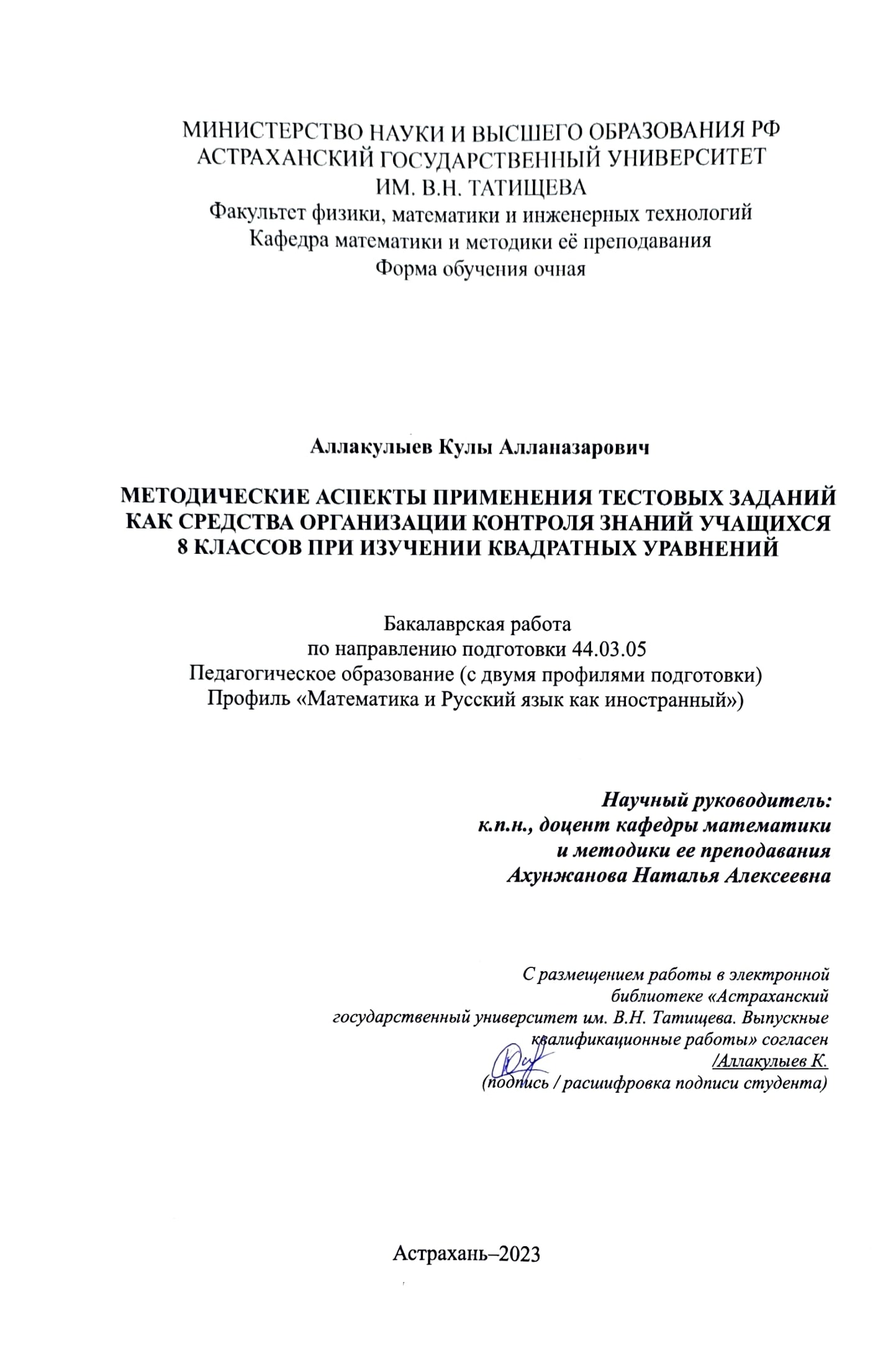 МИНИСТЕРСТВО НАУКИ И ВЫСШЕГО ОБРАЗОВАНИЯ РФ
АСТРАХАНСКИЙ ГОСУДАРСТВЕННЫЙ УНИВЕРСИТЕТ
ИМ. В.Н. ТАТИЩЕВА
Факультет физики, математики и инженерных технологий
Кафедра математики и методики её преподавания
Форма обучения очная

Аллакулыев Кулы Алланазарович

МЕТОДИЧЕСКИЕ АСПЕКТЫ ПРИМЕНЕНИЯ ТЕСТОВЫХ ЗАДАНИЙ КАК СРЕДСТВА ОРГАНИЗАЦИИ КОНТРОЛЯ ЗНАНИЙ УЧАЩИХСЯ 8 КЛАССОВ ПРИ ИЗУЧЕНИИ КВАДРАТНЫХ УРАВНЕНИЙ

Бакалаврская работа
по направлению подготовки 44.03.05
Педагогическое образование (с двумя профилями подготовки)
Профиль «Математика и Русский язык как иностранный»)

Научный руководитель:
к.п.н., доцент кафедры математики
и методики ее преподавания
Ахунжанова Наталья Алексеевна

С размещением работы в электронной библиотеке «Астраханский государственный университет им. В.Н. Татищева. Выпускные квалификационные работы» согласен
/Аллакулыев К.
(подпись / расшифровка подписи студента)

Астрахань–2023